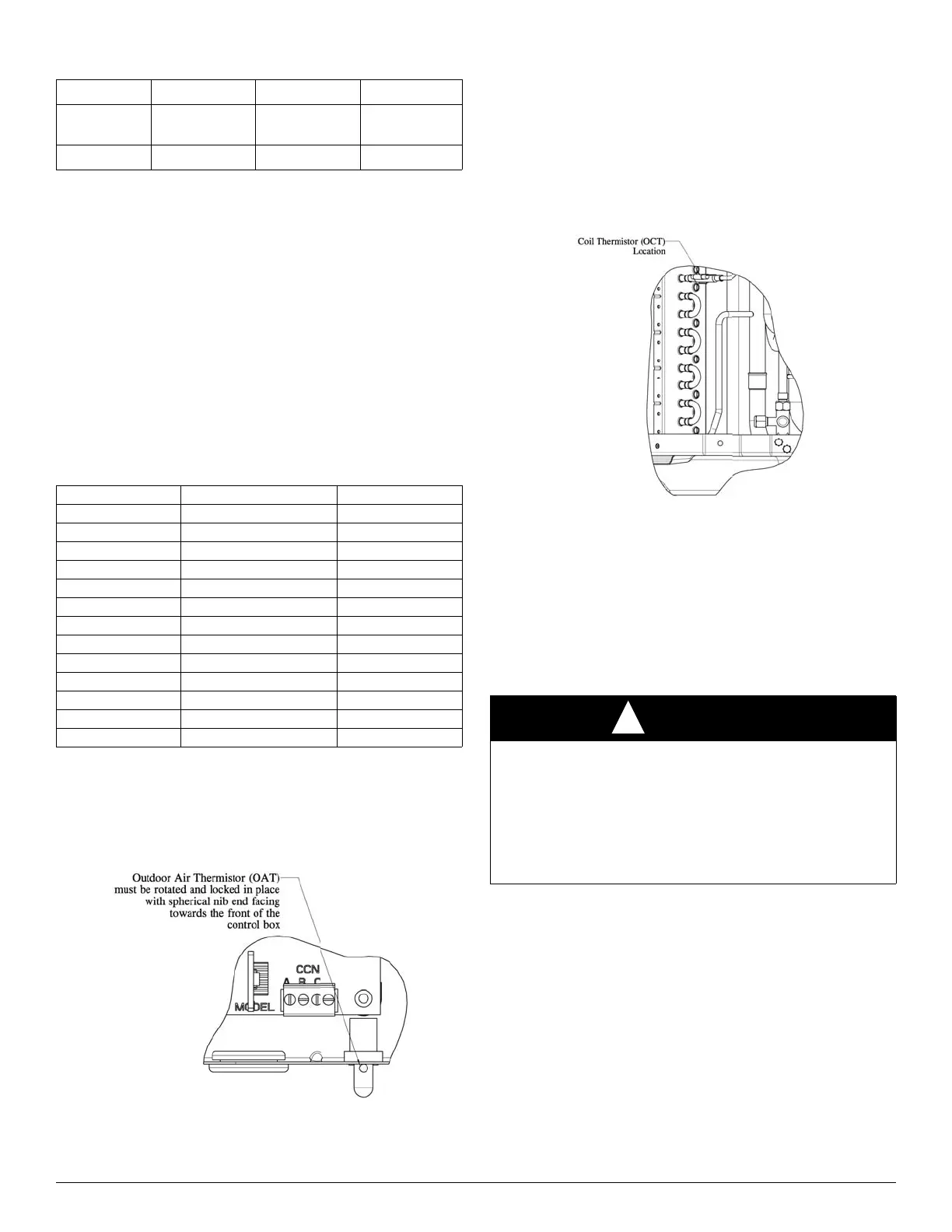 Coil Thermistor (OCT)
Location

Outdoor Air Thermistor (OAT)
must be rotated and locked in place
with spherical nib end facing
towards the front of the
control box

CCN
A B C

MODEL